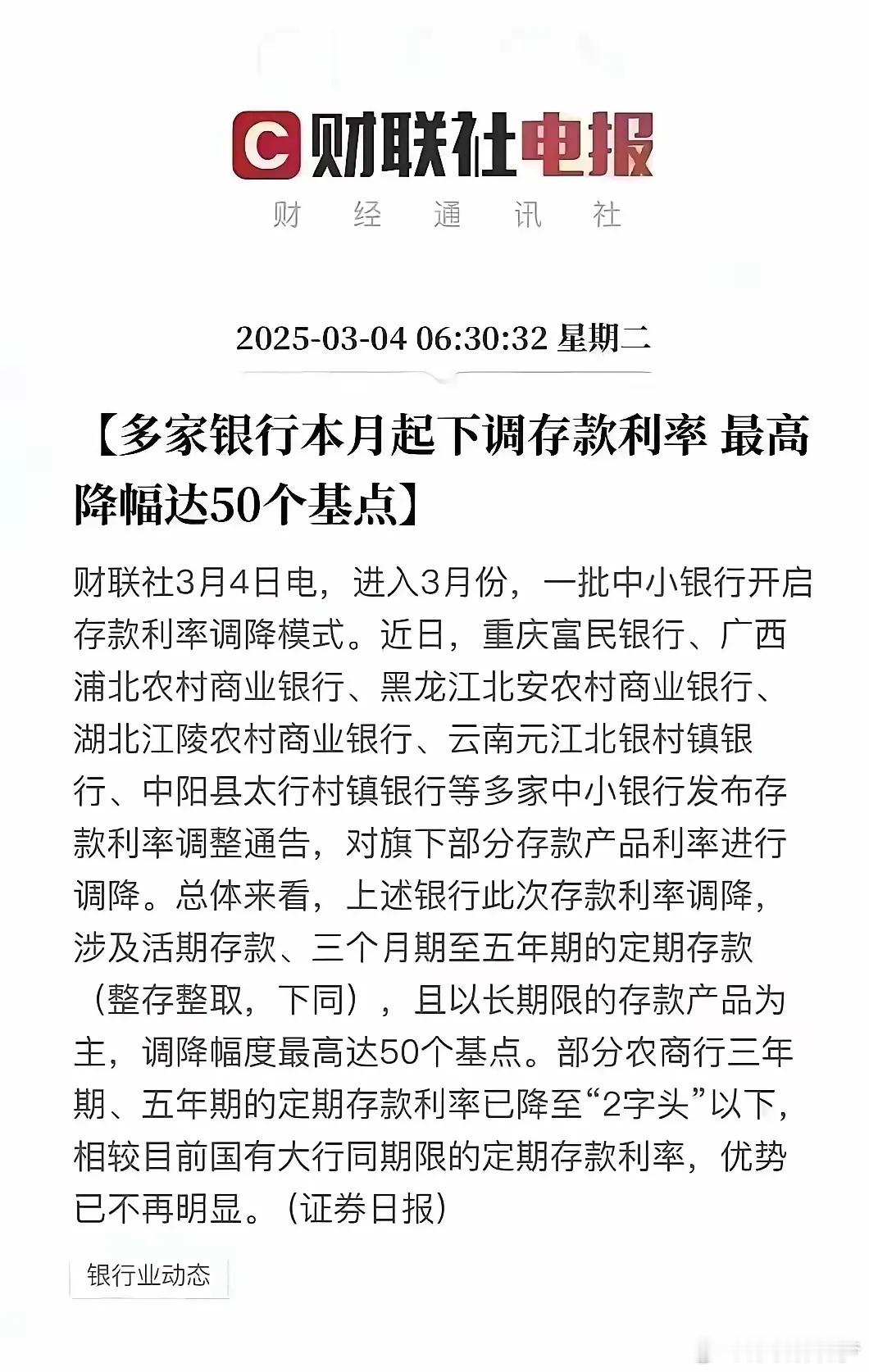 C 财联社电报
财 经 通 讯 社

2025-03-04 06:30:32 星期二

【多家银行本月起下调存款利率 最高降幅达50个基点】

财联社3月4日电，进入3月份，一批中小银行开启存款利率调降模式。近日，重庆富民银行、广西浦北农村商业银行、黑龙江北安农村商业银行、湖北江陵农村商业银行、云南元江北银村镇银行、中阳县太行村镇银行等多家中小银行发布存款利率调整通告，对旗下部分存款产品利率进行调降。总体来看，上述银行此次存款利率调降，涉及活期存款、三个月期至五年期的定期存款（整存整取，下同），且以长期限的存款产品为主，调降幅度最高达50个基点。部分农商行三年期、五年期的定期存款利率已降至“2字头”以下，相较目前国有大行同期限的定期存款利率，优势已不再明显。（证券日报）

银行业动态